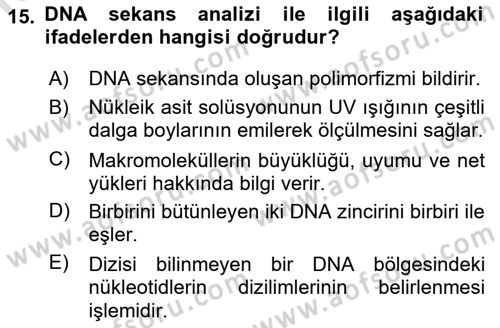 15. DNA sekans analizi ile ilgili aşağıdaki ifadelerden hangisi doğrudur?

A) DNA sekansında oluşan polimorfizmi bildirir.

B) Nükleik asit solüsyonunun UV ışığının çeşitli dalga boylarının emilerek ölçülmesini sağlar.

C) Makromoleküllerin büyüklüğü, uyumu ve net yükleri hakkında bilgi verir.

D) Birbirini bütünleyen iki DNA zincirini birbiri ile eşler.

E) Dizisi bilinmeyen bir DNA bölgesindeki nükleotidlerin dizilimlerinin belirlenmesi işlemidir.

www.aofsoru.com